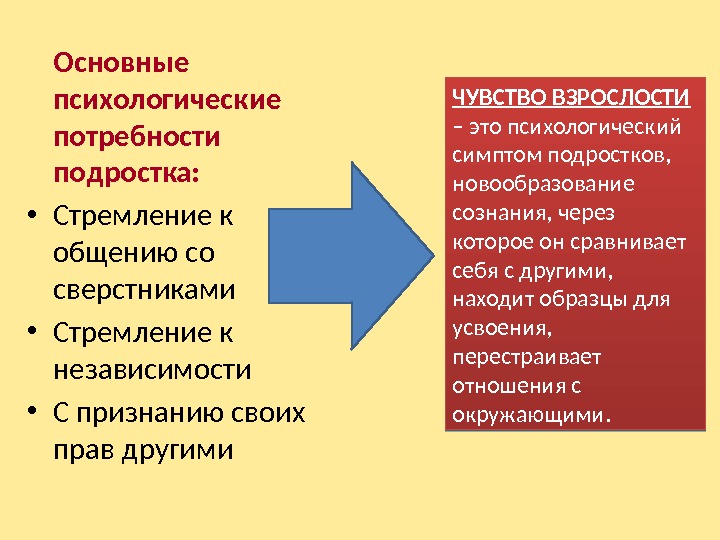 Основные психологические потребности подростка:

• Стремление к общению со сверстниками
• Стремление к независимости
• С признанию своих прав другими

ЧУВСТВО ВЗРОСЛОСТИ – это психологический симптом подростков, новообразование сознания, через которое он сравнивает себя с другими, находит образцы для усвоения, перестраивает отношения с окружающими.